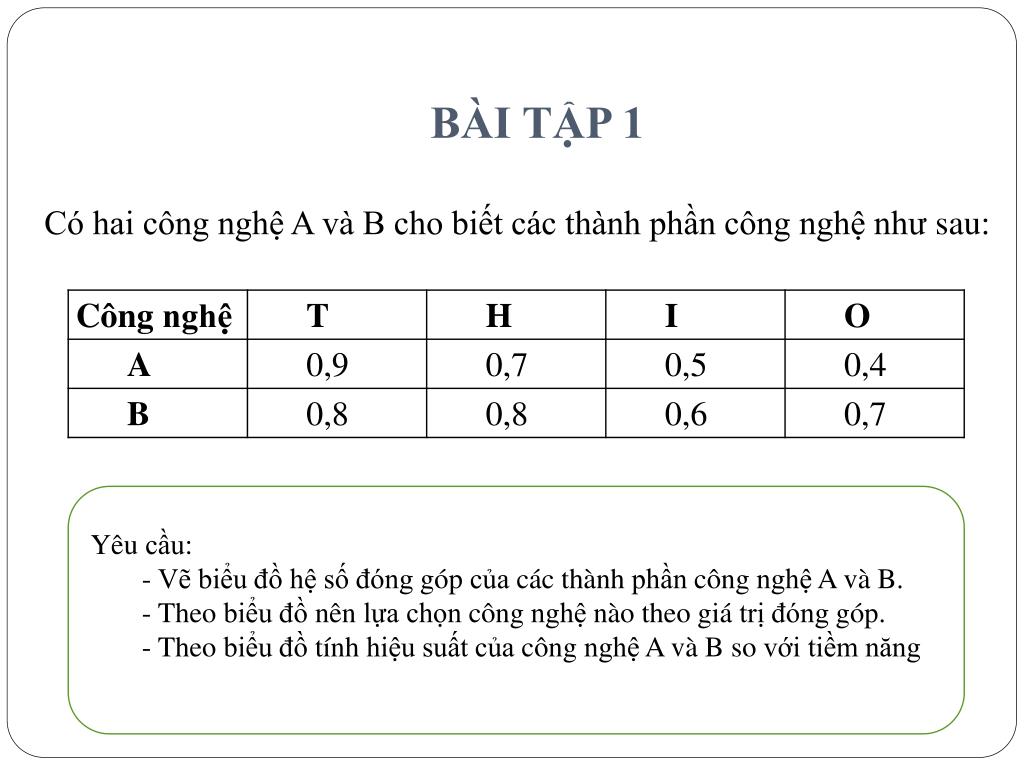 BÀI TẬP 1

Có hai công nghệ A và B cho biết các thành phần công nghệ như sau:

| Công nghệ | T | H | I | O |
|---|---|---|---|---|
| A | 0,9 | 0,7 | 0,5 | 0,4 |
| B | 0,8 | 0,8 | 0,6 | 0,7 |

Yêu cầu:
- Vẽ biểu đồ hệ số đóng góp của các thành phần công nghệ A và B.
- Theo biểu đồ nên lựa chọn công nghệ nào theo giá trị đóng góp.
- Theo biểu đồ tính hiệu suất của công nghệ A và B so với tiềm năng